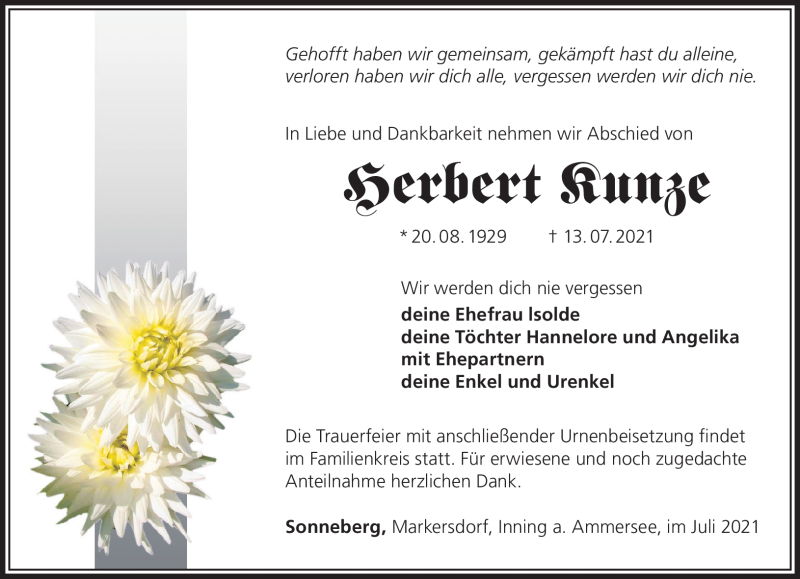 Gehofft haben wir gemeinsam, gekämpft hast du alleine, verloren haben wir dich alle, vergessen werden wir dich nie.

In Liebe und Dankbarkeit nehmen wir Abschied von

Herbert Kunze

* 20. 08. 1929 † 13. 07. 2021

Wir werden dich nie vergessen
deine Ehefrau Isolde
deine Töchter Hannelore und Angelika
mit Ehepartnern
deine Enkel und Urenkel

Die Trauerfeier mit anschließender Urnenbeisetzung findet im Familienkreis statt. Für erwiesene und noch zugedachte Anteilnahme herzlichen Dank.

Sonneberg, Markersdorf, Inning a. Ammersee, im Juli 2021